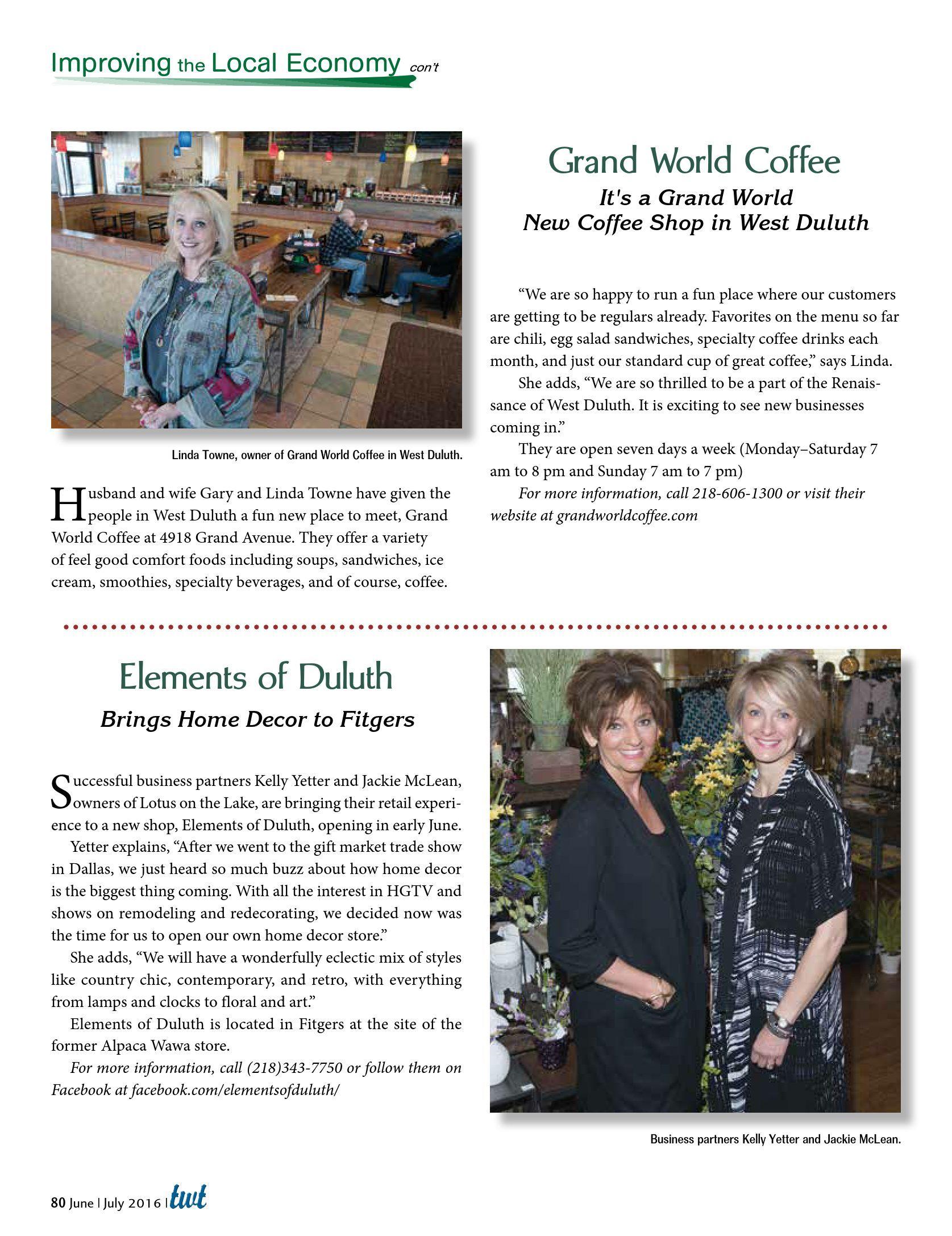 Improving the Local Economy con't

Grand World Coffee

It's a Grand World
New Coffee Shop in West Duluth

Linda Towne, owner of Grand World Coffee in West Duluth.

Husband and wife Gary and Linda Towne have given the people in West Duluth a fun new place to meet, Grand World Coffee at 4918 Grand Avenue. They offer a variety of feel good comfort foods including soups, sandwiches, ice cream, smoothies, specialty beverages, and of course, coffee.

"We are so happy to run a fun place where our customers are getting to be regulars already. Favorites on the menu so far are chili, egg salad sandwiches, specialty coffee drinks each month, and just our standard cup of great coffee," says Linda.

She adds, "We are so thrilled to be a part of the Renaissance of West Duluth. It is exciting to see new businesses coming in."

They are open seven days a week (Monday–Saturday 7 am to 8 pm and Sunday 7 am to 7 pm)

For more information, call 218-606-1300 or visit their website at grandworldcoffee.com

Elements of Duluth

Brings Home Decor to Fitgers

Successful business partners Kelly Yetter and Jackie McLean, owners of Lotus on the Lake, are bringing their retail experience to a new shop, Elements of Duluth, opening in early June.

Yetter explains, "After we went to the gift market trade show in Dallas, we just heard so much buzz about how home decor is the biggest thing coming. With all the interest in HGTV and shows on remodeling and redecorating, we decided now was the time for us to open our own home decor store."

She adds, "We will have a wonderfully eclectic mix of styles like country chic, contemporary, and retro, with everything from lamps and clocks to floral and art."

Elements of Duluth is located in Fitgers at the site of the former Alpaca Wawa store.

For more information, call (218)343-7750 or follow them on Facebook at facebook.com/elementsofduluth/

Business partners Kelly Yetter and Jackie McLean.

80 June | July 2016 | twt